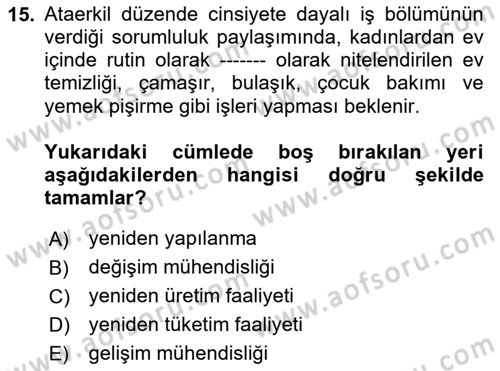 15. Ataerkil düzende cinsiyete dayalı iş bölümünün verdiği sorumluluk paylaşımında, kadınlardan ev içinde rutin olarak ------- olarak nitelendirilen ev temizliği, çamaşır, bulaşık, çocuk bakımı ve yemek pişirme gibi işleri yapması beklenir.

Yukarıdaki cümlede boş bırakılan yeri aşağıdakilerden hangisi doğru şekilde tamamlar?

A) yeniden yapılanma
B) değişim mühendisliği
C) yeniden üretim faaliyeti
D) yeniden tüketim faaliyeti
E) gelişim mühendisliği

www.aofsoru.com